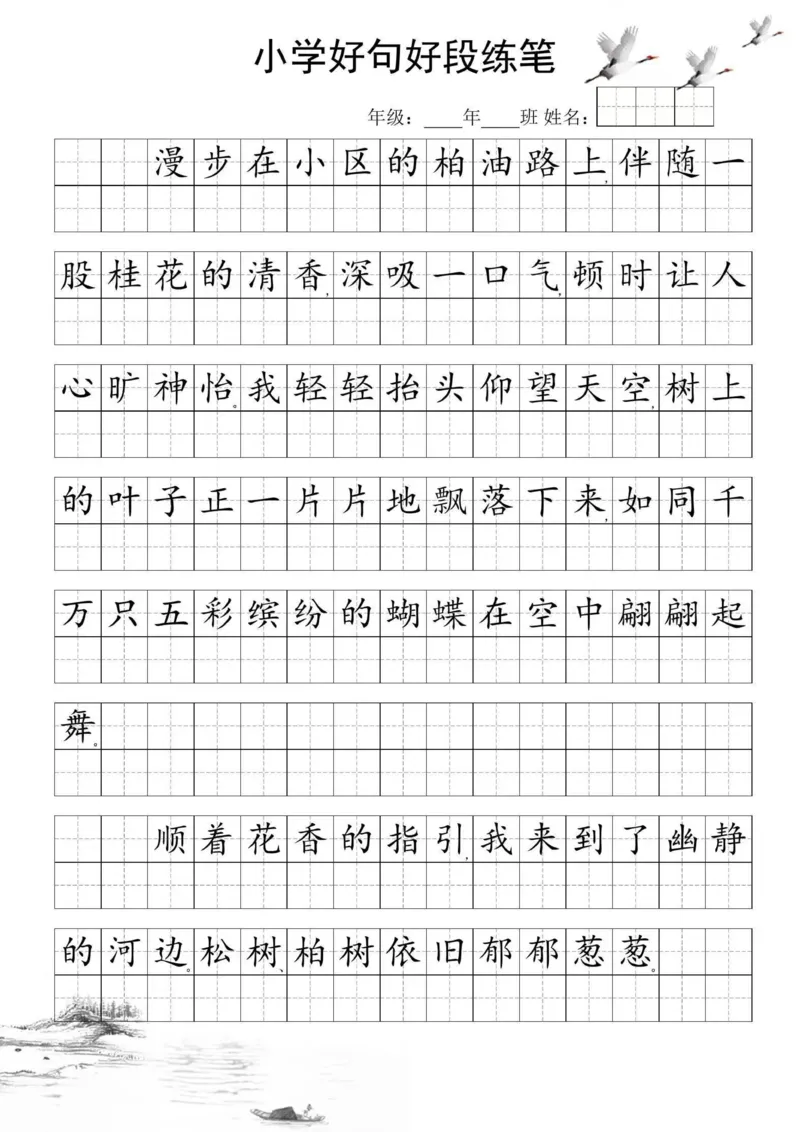 小学好句好段练笔

年级：____年____班 姓名：

漫步在小区的柏油路上，伴随一股桂花的清香，深吸一口气，顿时让人心旷神怡。我轻轻抬头仰望天空，树上的叶子正一片片地飘落下来，如同千万只五彩缤纷的蝴蝶在空中翩翩起舞。

顺着花香的指引，我来到了幽静的河边。松树、柏树依旧郁郁葱葱。